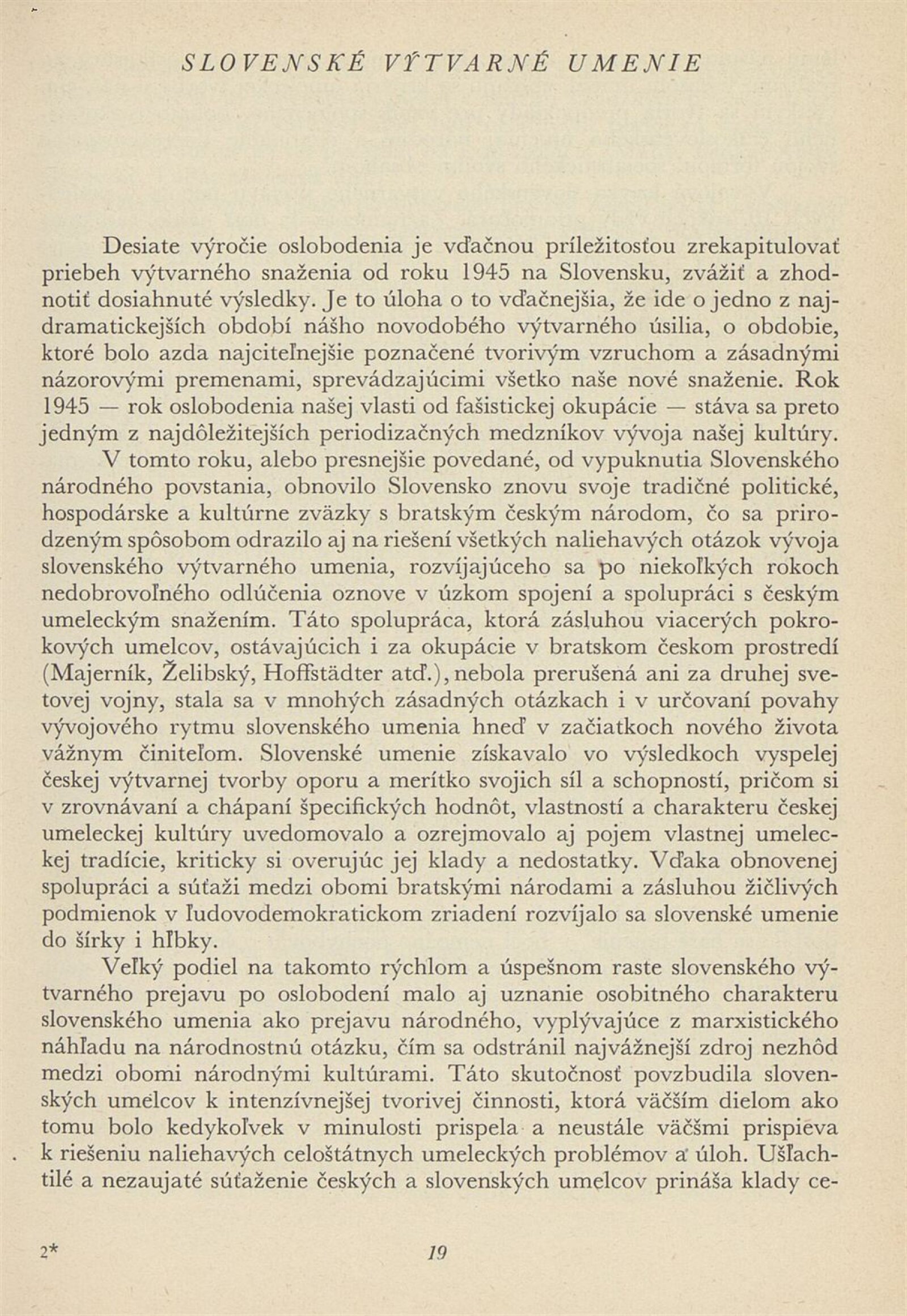 SLOVENSKÉ VÝTVARNÉ UMENIE

Desiate výročie oslobodenia je vďačnou príležitosťou zrekapitulovať priebeh výtvarného snaženia od roku 1945 na Slovensku, zvážiť a zhodnotiť dosiahnuté výsledky. Je to úloha o to vďačnejšia, že ide o jedno z najdramatickejších období nášho novodobého výtvarného úsilia, o obdobie, ktoré bolo azda najciteľnejšie poznačené tvorivým vzruchom a zásadnými názorovými premenami, sprevádzajúcimi všetko naše nové snaženie. Rok 1945 — rok oslobodenia našej vlasti od fašistickej okupácie — stáva sa preto jedným z najdôležitejších periodizačných medzníkov vývoja našej kultúry.

V tomto roku, alebo presnejšie povedané, od vypuknutia Slovenského národného povstania, obnovilo Slovensko znovu svoje tradičné politické, hospodárske a kultúrne zväzky s bratským českým národom, čo sa prirodzeným spôsobom odrazilo aj na riešení všetkých naliehavých otázok vývoja slovenského výtvarného umenia, rozvíjajúceho sa po niekoľkých rokoch nedobrovoľného odlúčenia oznove v úzkom spojení a spolupráci s českým umeleckým snažením. Táto spolupráca, ktorá zásluhou viacerých pokrokových umelcov, ostávajúcich i za okupácie v bratskom českom prostredí (Majerník, Želibský, Hoffstädter atď.), nebola prerušená ani za druhej svetovej vojny, stala sa v mnohých zásadných otázkach i v určovaní povahy vývojového rytmu slovenského umenia hneď v začiatkoch nového života vážnym činiteľom. Slovenské umenie získavalo vo výsledkoch vyspelej českej výtvarnej tvorby oporu a merítko svojich síl a schopností, pričom si v zrovnávaní a chápaní špecifických hodnôt, vlastností a charakteru českej umeleckej kultúry uvedomovalo a ozrejmovalo aj pojem vlastnej umeleckej tradície, kriticky si overujúc jej klady a nedostatky. Vďaka obnovenej spolupráci a súťaži medzi obomi bratskými národami a zásluhou žičlivých podmienok v ľudovodemokratickom zriadení rozvíjalo sa slovenské umenie do šírky i hĺbky.

Veľký podiel na takomto rýchlom a úspešnom raste slovenského výtvarného prejavu po oslobodení malo aj uznanie osobitného charakteru slovenského umenia ako prejavu národného, vyplývajúce z marxistického náhľadu na národnostnú otázku, čím sa odstránil najvážnejší zdroj nezhôd medzi obomi národnými kultúrami. Táto skutočnosť povzbudila slovenských umelcov k intenzívnejšej tvorivej činnosti, ktorá väčším dielom ako tomu bolo kedykoľvek v minulosti prispela a neustále väčšmi prispieva k riešeniu naliehavých celoštátnych umeleckých problémov a úloh. Ušľachtilé a nezaujaté súťaženie českých a slovenských umelcov prináša klady ce-

2*

19